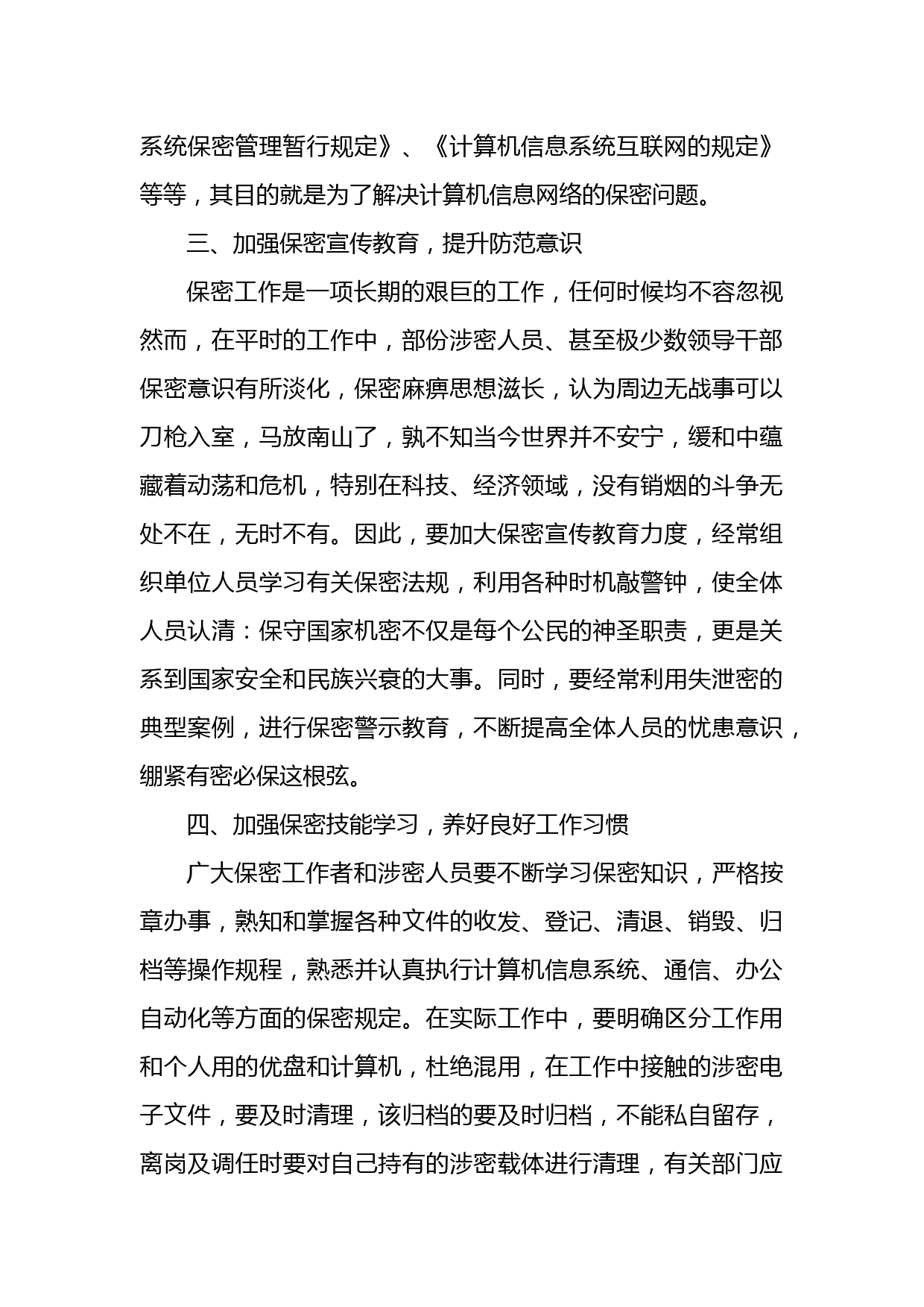 系统保密管理暂行规定》、《计算机信息系统互联网的规定》等等，其目的就是为了解决计算机信息网络的保密问题。

三、加强保密宣传教育，提升防范意识

保密工作是一项长期的艰巨的工作，任何时候均不容忽视然而，在平时的工作中，部份涉密人员、甚至极少数领导干部保密意识有所淡化，保密麻痹思想滋长，认为周边无战事可以刀枪入室，马放南山了，孰不知当今世界并不安宁，缓和中蕴藏着动荡和危机，特别在科技、经济领域，没有销烟的斗争无处不在，无时不有。因此，要加大保密宣传教育力度，经常组织单位人员学习有关保密法规，利用各种时机敲警钟，使全体人员认清：保守国家机密不仅是每个公民的神圣职责，更是关系到国家安全和民族兴衰的大事。同时，要经常利用失泄密的典型案例，进行保密警示教育，不断提高全体人员的忧患意识，绷紧有密必保这根弦。

四、加强保密技能学习，养好良好工作习惯

广大保密工作者和涉密人员要不断学习保密知识，严格按章办事，熟知和掌握各种文件的收发、登记、清退、销毁、归档等操作规程，熟悉并认真执行计算机信息系统、通信、办公自动化等方面的保密规定。在实际工作中，要明确区分工作用和个人用的优盘和计算机，杜绝混用，在工作中接触的涉密电子文件，要及时清理，该归档的要及时归档，不能私自留存，离岗及调任时要对自己持有的涉密载体进行清理，有关部门应